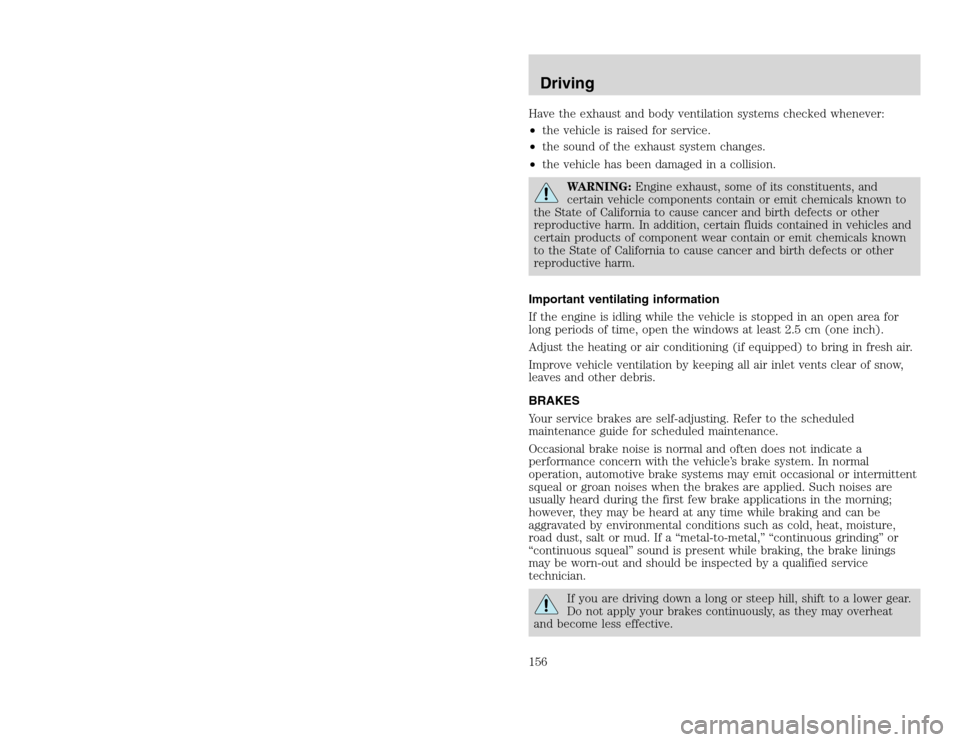 Driving

Have the exhaust and body ventilation systems checked whenever:
• the vehicle is raised for service.
• the sound of the exhaust system changes.
• the vehicle has been damaged in a collision.

WARNING: Engine exhaust, some of its constituents, and certain vehicle components contain or emit chemicals known to the State of California to cause cancer and birth defects or other reproductive harm. In addition, certain fluids contained in vehicles and certain products of component wear contain or emit chemicals known to the State of California to cause cancer and birth defects or other reproductive harm.

Important ventilating information

If the engine is idling while the vehicle is stopped in an open area for long periods of time, open the windows at least 2.5 cm (one inch).

Adjust the heating or air conditioning (if equipped) to bring in fresh air.

Improve vehicle ventilation by keeping all air inlet vents clear of snow, leaves and other debris.

BRAKES

Your service brakes are self-adjusting. Refer to the scheduled maintenance guide for scheduled maintenance.

Occasional brake noise is normal and often does not indicate a performance concern with the vehicle's brake system. In normal operation, automotive brake systems may emit occasional or intermittent squeal or groan noises when the brakes are applied. Such noises are usually heard during the first few brake applications in the morning; however, they may be heard at any time while braking and can be aggravated by environmental conditions such as cold, heat, moisture, road dust, salt or mud. If a "metal-to-metal," "continuous grinding" or "continuous squeal" sound is present while braking, the brake linings may be worn-out and should be inspected by a qualified service technician.

If you are driving down a long or steep hill, shift to a lower gear. Do not apply your brakes continuously, as they may overheat and become less effective.

156

carmanualsonline.info